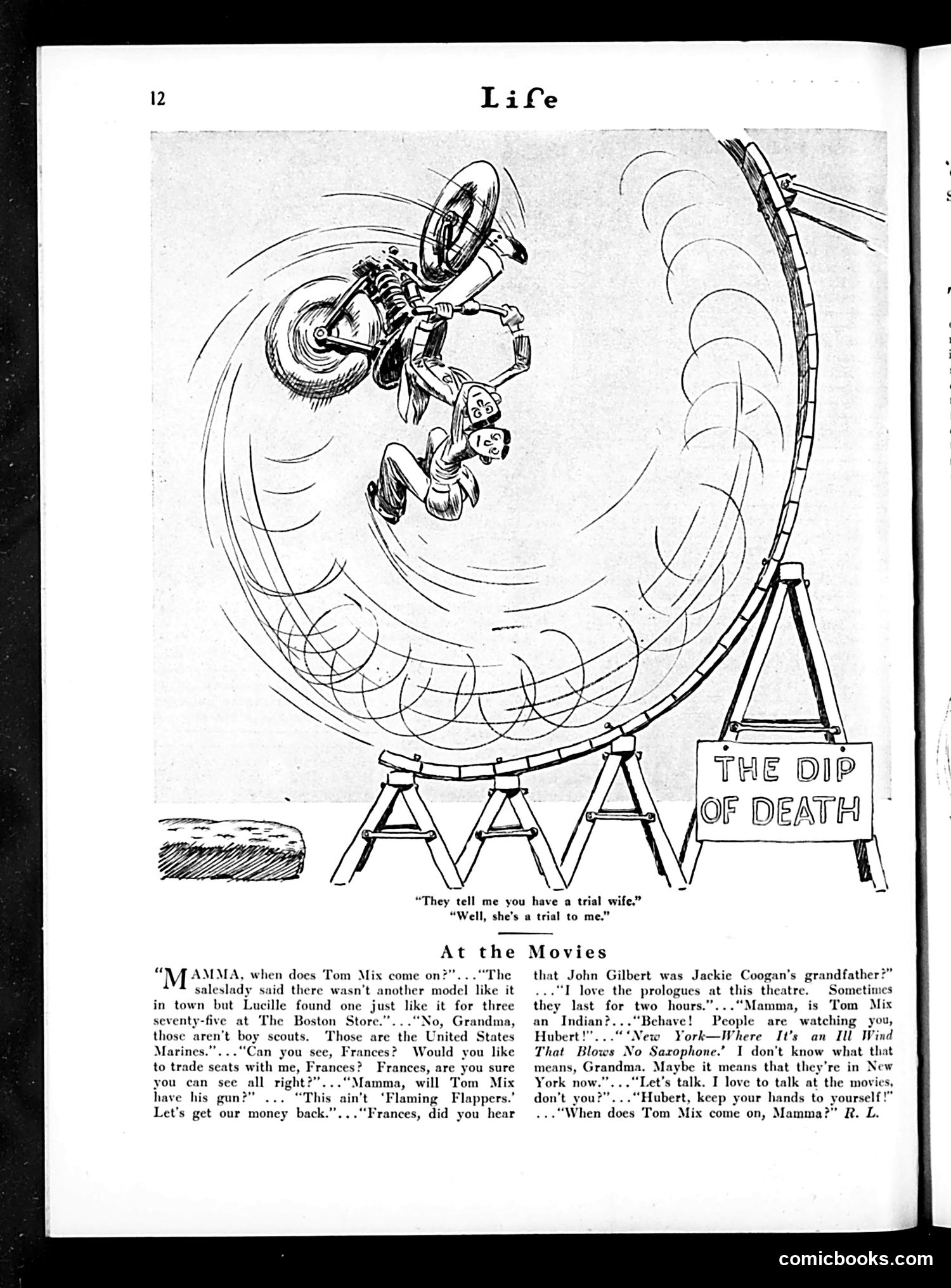 12

Life

THE DIP OF DEATH

"They tell me you have a trial wife."
"Well, she's a trial to me."

At the Movies

"MAMMA, when does Tom Mix come on?"..."The saleslady said there wasn't another model like it in town but Lucille found one just like it for three seventy-five at The Boston Store."..."No, Grandma, those aren't boy scouts. Those are the United States Marines."..."Can you see, Frances? Would you like to trade seats with me, Frances? Frances, are you sure you can see all right?"..."Mamma, will Tom Mix have his gun?" ... "This ain't 'Flaming Flappers.' Let's get our money back."..."Frances, did you hear that John Gilbert was Jackie Coogan's grandfather?" ..."I love the prologues at this theatre. Sometimes they last for two hours."..."Mamma, is Tom Mix an Indian?..."Behave! People are watching you, Hubert!"..."'New York—Where It's an Ill Wind That Blows No Saxophone.' I don't know what that means, Grandma. Maybe it means that they're in New York now."..."Let's talk. I love to talk at the movies, don't you?"..."Hubert, keep your hands to yourself!" ..."When does Tom Mix come on, Mamma?" R. L.

comicbooks.com